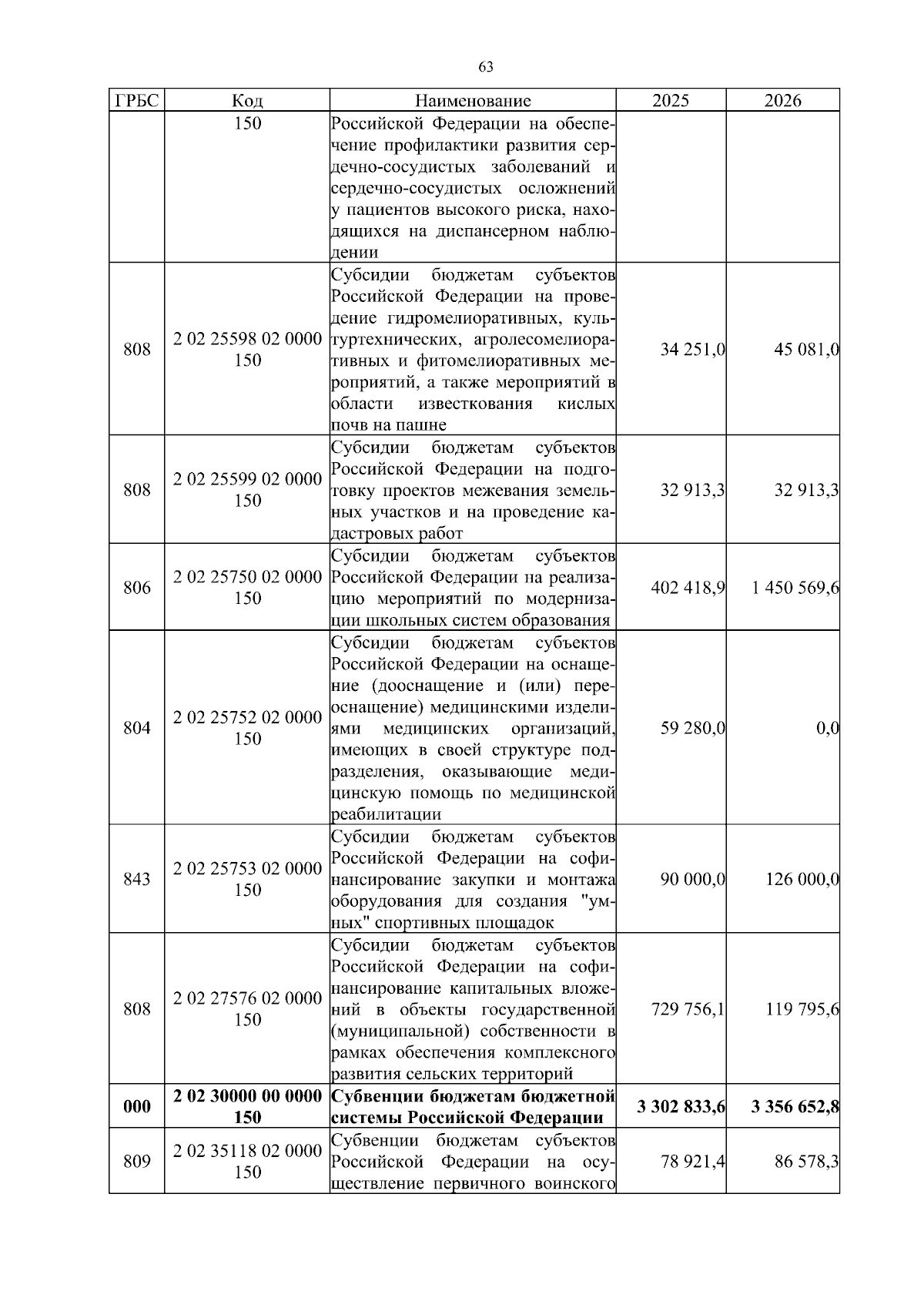 63

| ГРБС | Код | Наименование | 2025 | 2026 |
|---|---|---|---|---|
| | 150 | Российской Федерации на обеспечение профилактики развития сердечно-сосудистых заболеваний и сердечно-сосудистых осложнений у пациентов высокого риска, находящихся на диспансерном наблюдении | | |
| 808 | 2 02 25598 02 0000 150 | Субсидии бюджетам субъектов Российской Федерации на проведение гидромелиоративных, культуртехнических, агролесомелиоративных и фитомелиоративных мероприятий, а также мероприятий в области известкования кислых почв на пашне | 34 251,0 | 45 081,0 |
| 808 | 2 02 25599 02 0000 150 | Субсидии бюджетам субъектов Российской Федерации на подготовку проектов межевания земельных участков и на проведение кадастровых работ | 32 913,3 | 32 913,3 |
| 806 | 2 02 25750 02 0000 150 | Субсидии бюджетам субъектов Российской Федерации на реализацию мероприятий по модернизации школьных систем образования | 402 418,9 | 1 450 569,6 |
| 804 | 2 02 25752 02 0000 150 | Субсидии бюджетам субъектов Российской Федерации на оснащение (дооснащение и (или) переоснащение) медицинскими изделиями медицинских организаций, имеющих в своей структуре подразделения, оказывающие медицинскую помощь по медицинской реабилитации | 59 280,0 | 0,0 |
| 843 | 2 02 25753 02 0000 150 | Субсидии бюджетам субъектов Российской Федерации на софинансирование закупки и монтажа оборудования для создания "умных" спортивных площадок | 90 000,0 | 126 000,0 |
| 808 | 2 02 27576 02 0000 150 | Субсидии бюджетам субъектов Российской Федерации на софинансирование капитальных вложений в объекты государственной (муниципальной) собственности в рамках обеспечения комплексного развития сельских территорий | 729 756,1 | 119 795,6 |
| **000** | **2 02 30000 00 0000 150** | **Субвенции бюджетам бюджетной системы Российской Федерации** | **3 302 833,6** | **3 356 652,8** |
| 809 | 2 02 35118 02 0000 150 | Субвенции бюджетам субъектов Российской Федерации на осуществление первичного воинского | 78 921,4 | 86 578,3 |